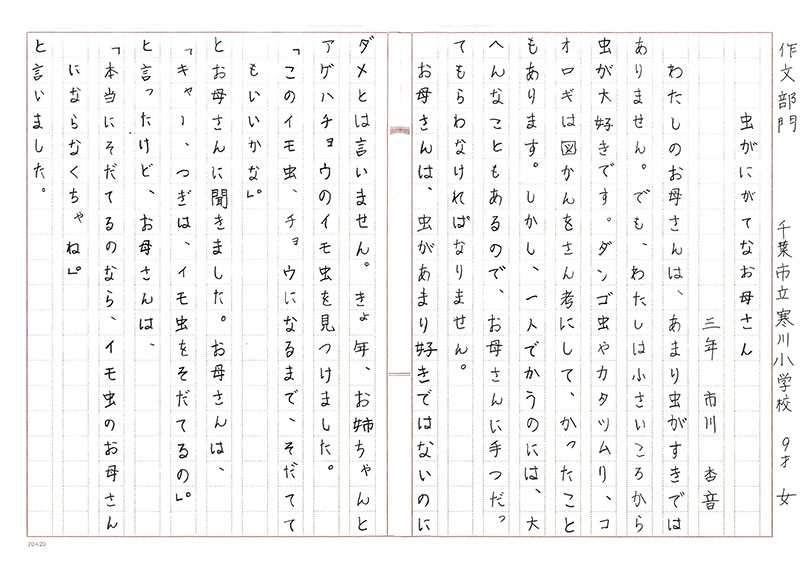 作文部門　千葉市立寒川小学校　9才　女

虫がにがてなお母さん

三年　市川　杏音

わたしのお母さんは、あまり虫がすきではありません。でも、わたしは小さいころから虫が大好きです。ダンゴ虫やカタツムリ、コオロギは図かんをさん考にして、かったこともあります。しかし、一人でかうのには、大へんなこともあるので、お母さんに手つだってもらわなければなりません。

お母さんは、虫があまり好きではないのにダメとは言いません。きょ年、お姉ちゃんとアゲハチョウのイモ虫を見つけました。

「このイモ虫、チョウになるまで、そだててもいいかな。」

とお母さんに聞きました。お母さんは、

「キャー、つぎは、イモ虫をそだてるの。」

と言ったけど、お母さんは、

「本当にそだてるのなら、イモ虫のお母さんにならなくちゃね。」

と言いました。

20×20